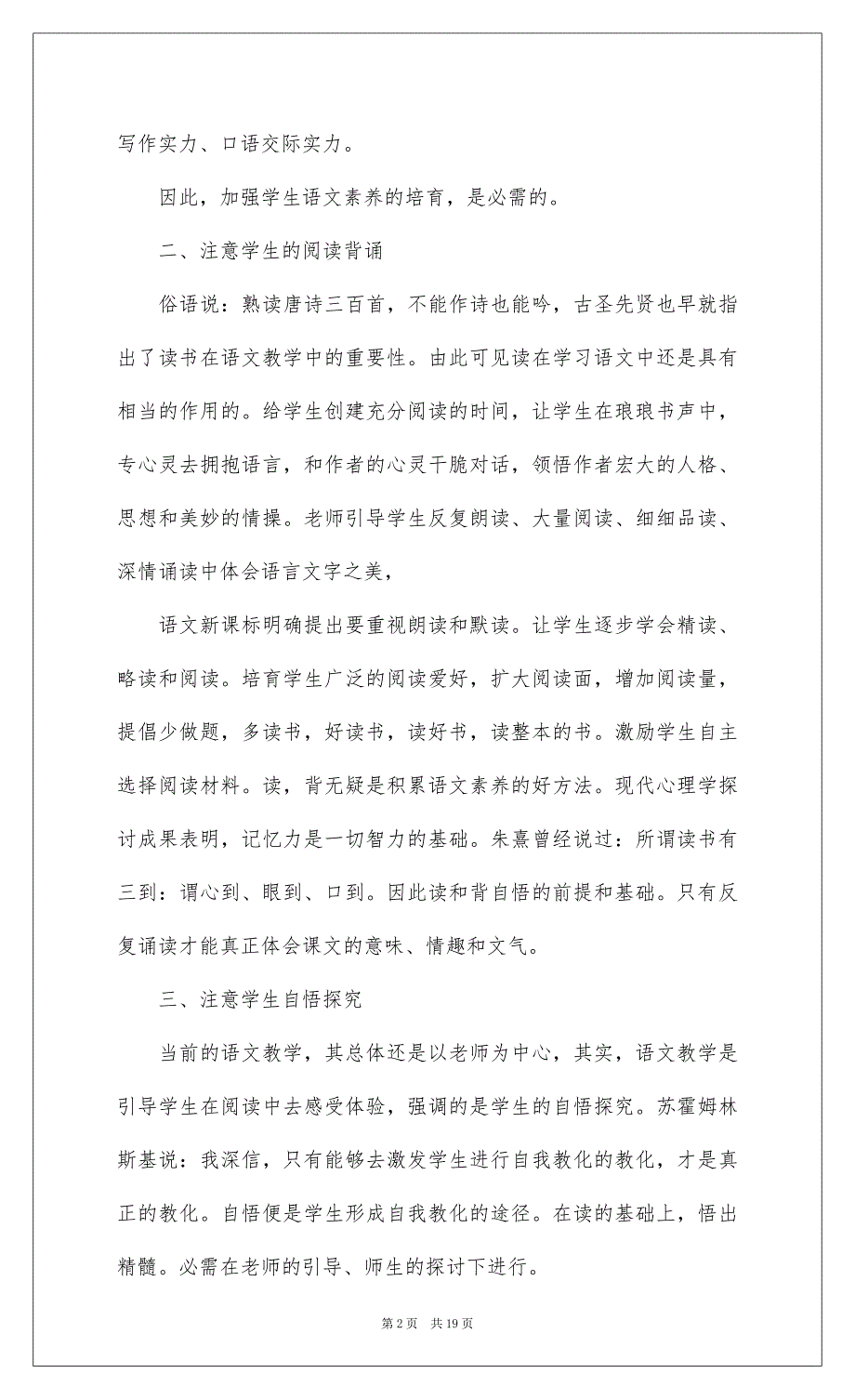 写作实力、口语交际实力。

因此，加强学生语文素养的培育，是必需的。

二、注意学生的阅读背诵

俗语说：熟读唐诗三百首，不能作诗也能吟，古圣先贤也早就指出了读书在语文教学中的重要性。由此可见读在学习语文中还是具有相当的作用的。给学生创建充分阅读的时间，让学生在琅琅书声中，专心灵去拥抱语言，和作者的心灵干脆对话，领悟作者宏大的人格、思想和美妙的情操。老师引导学生反复朗读、大量阅读、细细品读、深情诵读中体会语言文字之美，

语文新课标明确提出要重视朗读和默读。让学生逐步学会精读、略读和阅读。培育学生广泛的阅读爱好，扩大阅读面，增加阅读量，提倡少做题，多读书，好读书，读好书，读整本的书。激励学生自主选择阅读材料。读，背无疑是积累语文素养的好方法。现代心理学探讨成果表明，记忆力是一切智力的基础。朱熹曾经说过：所谓读书有三到：谓心到、眼到、口到。因此读和背自悟的前提和基础。只有反复诵读才能真正体会课文的意味、情趣和文气。

三、注意学生自悟探究

当前的语文教学，其总体还是以老师为中心，其实，语文教学是引导学生在阅读中去感受体验，强调的是学生的自悟探究。苏霍姆林斯基说：我深信，只有能够去激发学生进行自我教化的教化，才是真正的教化。自悟便是学生形成自我教化的途径。在读的基础上，悟出精髓。必需在老师的引导、师生的探讨下进行。

第 2 页　共 19 页